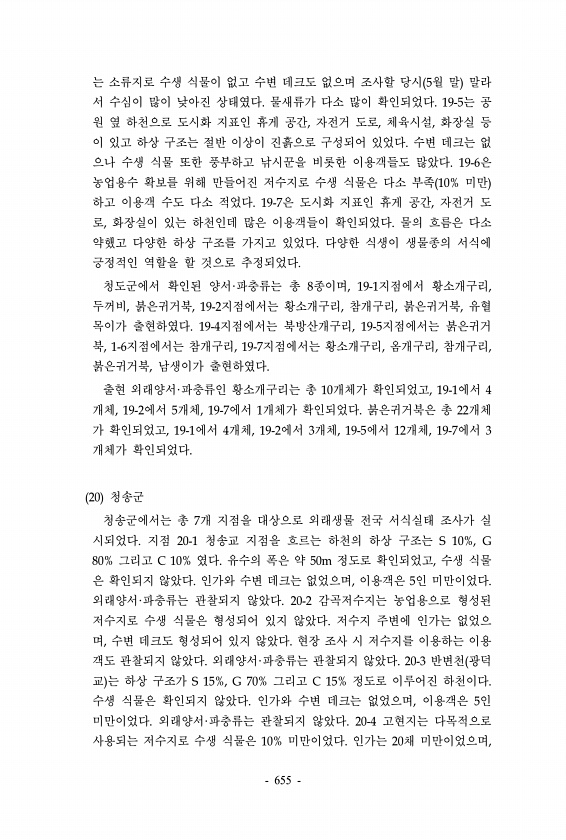 는 소류지로 수생 식물이 없고 수변 데크도 없으며 조사할 당시(5월 말) 말라서 수심이 많이 낮아진 상태였다. 물새류가 다소 많이 확인되었다. 19-5는 공원 옆 하천으로 도시화 지표인 휴게 공간, 자전거 도로, 체육시설, 화장실 등이 있고 하상 구조는 절반 이상이 진흙으로 구성되어 있었다. 수변 데크는 없으나 수생 식물 또한 풍부하고 낚시꾼을 비롯한 이용객들도 많았다. 19-6은 농업용수 확보를 위해 만들어진 저수지로 수생 식물은 다소 부족(10% 미만)하고 이용객 수도 다소 적었다. 19-7은 도시화 지표인 휴게 공간, 자전거 도로, 화장실이 있는 하천인데 많은 이용객들이 확인되었다. 물의 흐름은 다소 약했고 다양한 하상 구조를 가지고 있었다. 다양한 식생이 생물종의 서식에 긍정적인 역할을 할 것으로 추정되었다.

청도군에서 확인된 양서·파충류는 총 8종이며, 19-1지점에서 황소개구리, 두꺼비, 붉은귀거북, 19-2지점에서는 황소개구리, 참개구리, 붉은귀거북, 유혈목이가 출현하였다. 19-4지점에서는 북방산개구리, 19-5지점에서는 붉은귀거북, 1-6지점에서는 참개구리, 19-7지점에서는 황소개구리, 옴개구리, 참개구리, 붉은귀거북, 남생이가 출현하였다.

출현 외래양서·파충류인 황소개구리는 총 10개체가 확인되었고, 19-1에서 4개체, 19-2에서 5개체, 19-7에서 1개체가 확인되었다. 붉은귀거북은 총 22개체가 확인되었고, 19-1에서 4개체, 19-2에서 3개체, 19-5에서 12개체, 19-7에서 3개체가 확인되었다.

(20) 청송군

청송군에서는 총 7개 지점을 대상으로 외래생물 전국 서식실태 조사가 실시되었다. 지점 20-1 청송교 지점을 흐르는 하천의 하상 구조는 S 10%, G 80% 그리고 C 10% 였다. 유수의 폭은 약 50m 정도로 확인되었고, 수생 식물은 확인되지 않았다. 인가와 수변 데크는 없었으며, 이용객은 5인 미만이었다. 외래양서·파충류는 관찰되지 않았다. 20-2 감곡저수지는 농업용으로 형성된 저수지로 수생 식물은 형성되어 있지 않았다. 저수지 주변에 인가는 없었으며, 수변 데크도 형성되어 있지 않았다. 현장 조사 시 저수지를 이용하는 이용객도 관찰되지 않았다. 외래양서·파충류는 관찰되지 않았다. 20-3 반변천(광덕교)는 하상 구조가 S 15%, G 70% 그리고 C 15% 정도로 이루어진 하천이다. 수생 식물은 확인되지 않았다. 인가와 수변 데크는 없었으며, 이용객은 5인 미만이었다. 외래양서·파충류는 관찰되지 않았다. 20-4 고현지는 다목적으로 사용되는 저수지로 수생 식물은 10% 미만이었다. 인가는 20채 미만이었으며,

- 655 -